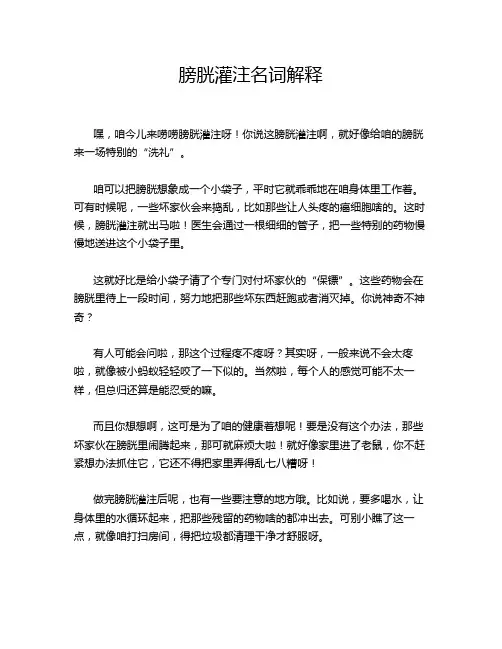 膀胱灌注名词解释

嘿，咱今儿来唠唠膀胱灌注呀！你说这膀胱灌注啊，就好像给咱的膀胱来一场特别的“洗礼”。

咱可以把膀胱想象成一个小袋子，平时它就乖乖地在咱身体里工作着。可有时候呢，一些坏家伙会来捣乱，比如那些让人头疼的癌细胞啥的。这时候，膀胱灌注就出马啦！医生会通过一根细细的管子，把一些特别的药物慢慢地送进这个小袋子里。

这就好比是给小袋子请了个专门对付坏家伙的“保镖”。这些药物会在膀胱里待上一段时间，努力地把那些坏东西赶跑或者消灭掉。你说神奇不神奇？

有人可能会问啦，那这个过程疼不疼呀？其实呀，一般来说不会太疼啦，就像被小蚂蚁轻轻咬了一下似的。当然啦，每个人的感觉可能不太一样，但总归还算是能忍受的嘛。

而且你想想啊，这可是为了咱的健康着想呢！要是没有这个办法，那些坏家伙在膀胱里闹腾起来，那可就麻烦大啦！就好像家里进了老鼠，你不赶紧想办法抓住它，它还不得把家里弄得乱七八糟呀！

做完膀胱灌注后呢，也有一些要注意的地方哦。比如说，要多喝水，让身体里的水循环起来，把那些残留的药物啥的都冲出去。可别小瞧了这一点，就像咱打扫房间，得把垃圾都清理干净才舒服呀。